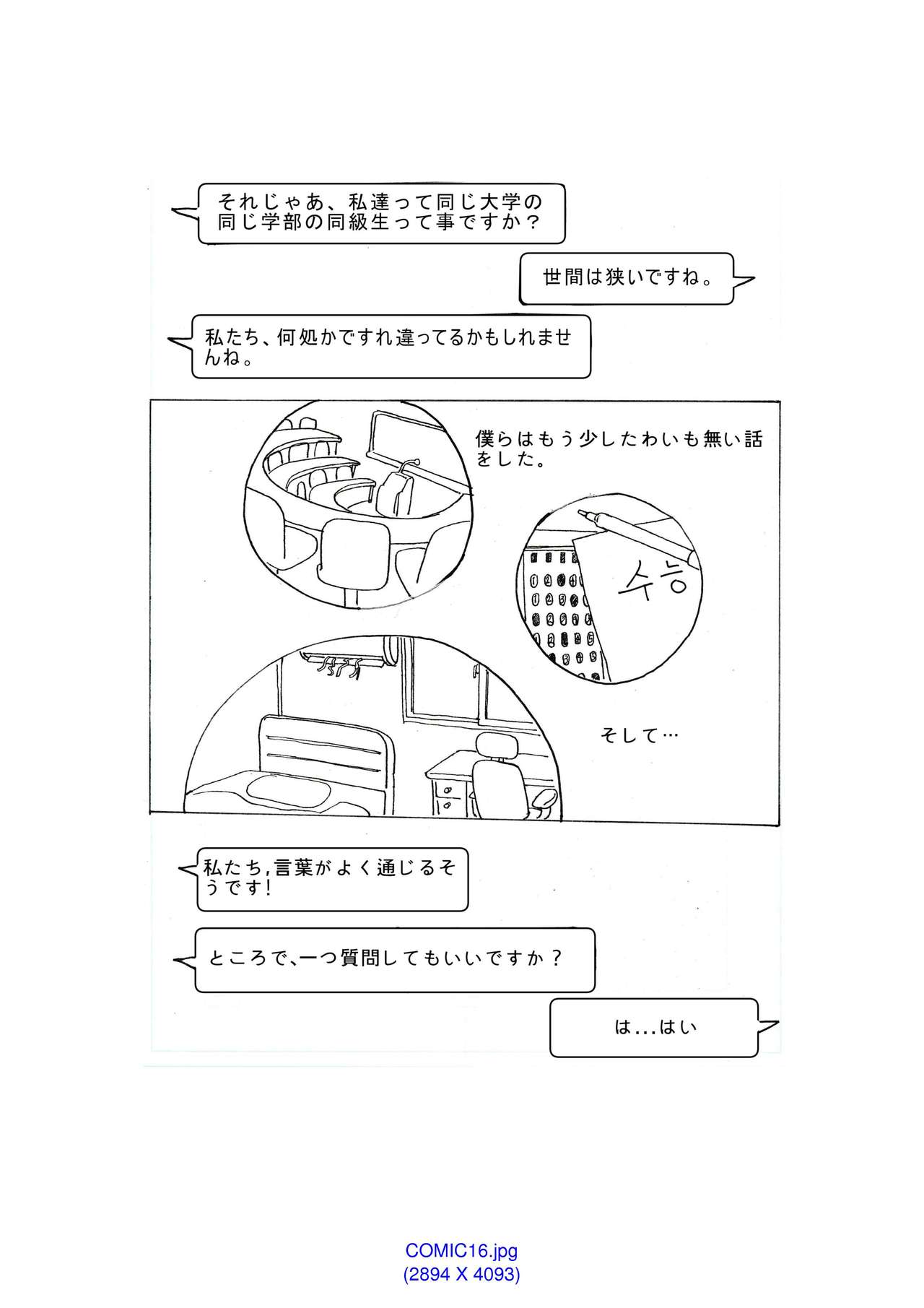 それじゃあ、私達って同じ大学の同じ学部の同級生って事ですか？

世間は狭いですね。

私たち、何処かですれ違ってるかもしれませんね。

僕らはもう少したわいも無い話をした。

수능

そして…

私たち,言葉がよく通じるそうです!

ところで､一つ質問してもいいですか？

は…はい

COMIC16.jpg
(2894 X 4093)